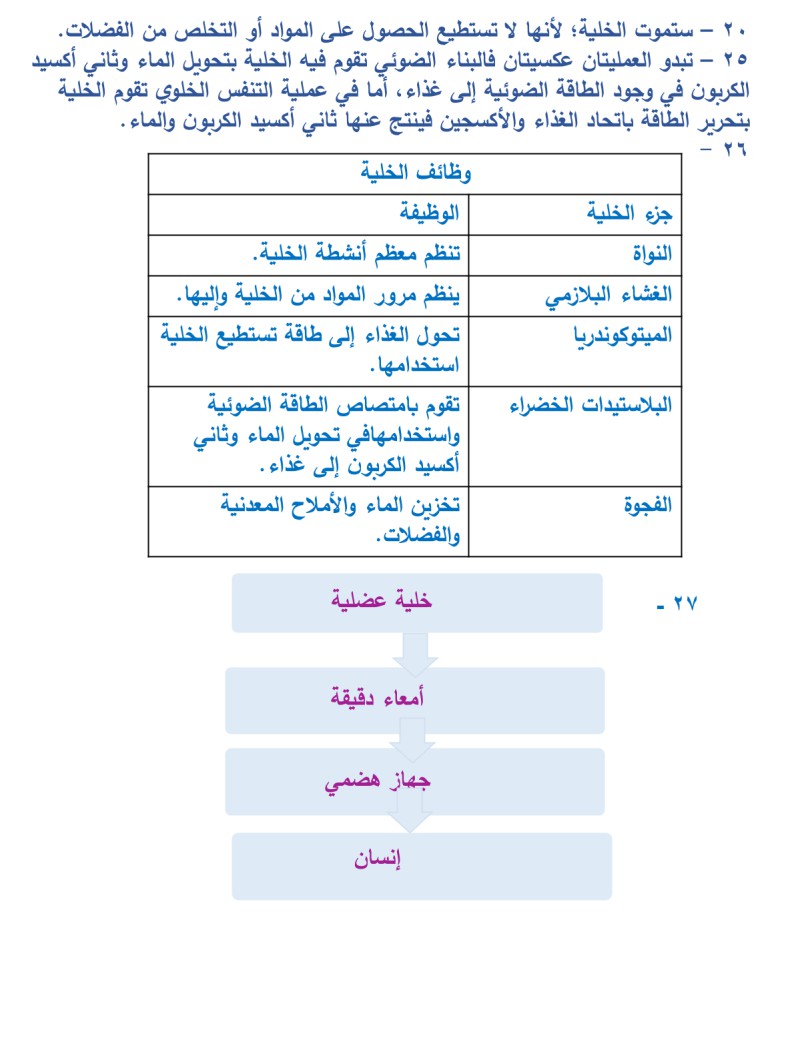 ٢٠ – ستموت الخلية؛ لأنها لا تستطيع الحصول على المواد أو التخلص من الفضلات.
٢٥ – تبدو العمليتان عكسيتان فالبناء الضوئي تقوم فيه الخلية بتحويل الماء وثاني أكسيد الكربون في وجود الطاقة الضوئية إلى غذاء، أما في عملية التنفس الخلوي تقوم الخلية بتحرير الطاقة باتحاد الغذاء والأكسجين فينتج عنها ثاني أكسيد الكربون والماء.
٢٦ –

| وظائف الخلية | |
|---|---|
| جزء الخلية | الوظيفة |
| النواة | تنظم معظم أنشطة الخلية. |
| الغشاء البلازمي | ينظم مرور المواد من الخلية وإليها. |
| الميتوكوندريا | تحول الغذاء إلى طاقة تستطيع الخلية استخدامها. |
| البلاستيدات الخضراء | تقوم بامتصاص الطاقة الضوئية واستخدامهافي تحويل الماء وثاني أكسيد الكربون إلى غذاء. |
| الفجوة | تخزين الماء والأملاح المعدنية والفضلات. |

٢٧ -
خلية عضلية
أمعاء دقيقة
جهاز هضمي
إنسان